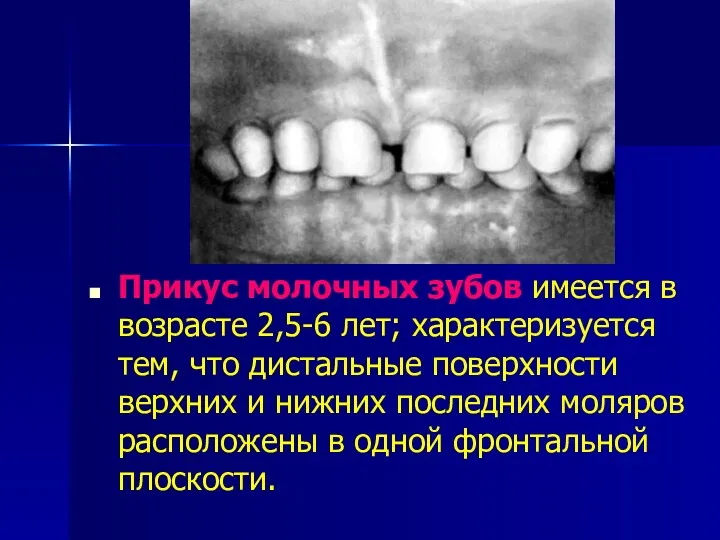 Прикус молочных зубов имеется в возрасте 2,5-6 лет; характеризуется тем, что дистальные поверхности верхних и нижних последних моляров расположены в одной фронтальной плоскости.